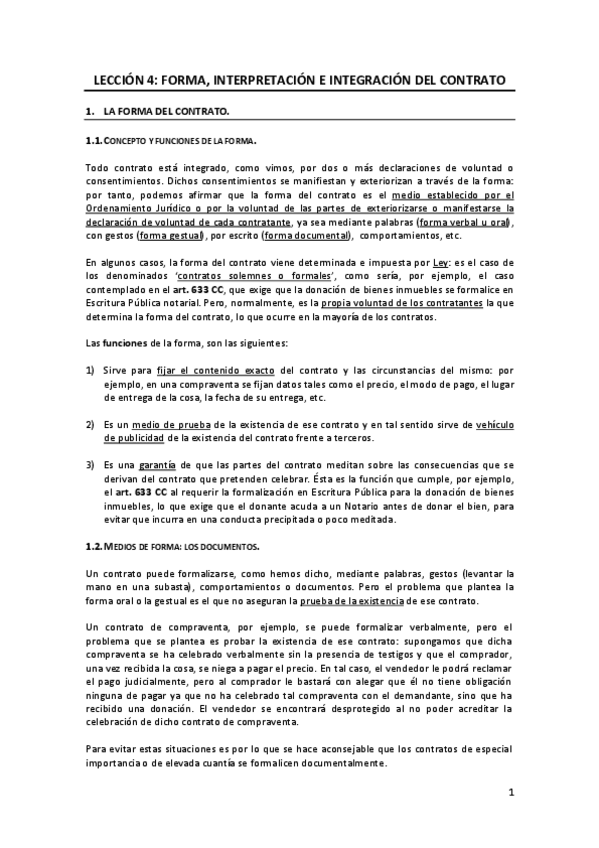 LECCIÓN 4: FORMA, INTERPRETACIÓN E INTEGRACIÓN DEL CONTRATO

1. LA FORMA DEL CONTRATO.

1.1. CONCEPTO Y FUNCIONES DE LA FORMA.

Todo contrato está integrado, como vimos, por dos o más declaraciones de voluntad o consentimientos. Dichos consentimientos se manifiestan y exteriorizan a través de la forma: por tanto, podemos afirmar que la forma del contrato es el medio establecido por el Ordenamiento Jurídico o por la voluntad de las partes de exteriorizarse o manifestarse la declaración de voluntad de cada contratante, ya sea mediante palabras (forma verbal u oral), con gestos (forma gestual), por escrito (forma documental), comportamientos, etc.

En algunos casos, la forma del contrato viene determinada e impuesta por Ley: es el caso de los denominados 'contratos solemnes o formales', como sería, por ejemplo, el caso contemplado en el art. 633 CC, que exige que la donación de bienes inmuebles se formalice en Escritura Pública notarial. Pero, normalmente, es la propia voluntad de los contratantes la que determina la forma del contrato, lo que ocurre en la mayoría de los contratos.

Las funciones de la forma, son las siguientes:

1) Sirve para fijar el contenido exacto del contrato y las circunstancias del mismo: por ejemplo, en una compraventa se fijan datos tales como el precio, el modo de pago, el lugar de entrega de la cosa, la fecha de su entrega, etc.

2) Es un medio de prueba de la existencia de ese contrato y en tal sentido sirve de vehículo de publicidad de la existencia del contrato frente a terceros.

3) Es una garantía de que las partes del contrato meditan sobre las consecuencias que se derivan del contrato que pretenden celebrar. Ésta es la función que cumple, por ejemplo, el art. 633 CC al requerir la formalización en Escritura Pública para la donación de bienes inmuebles, lo que exige que el donante acuda a un Notario antes de donar el bien, para evitar que incurra en una conducta precipitada o poco meditada.

1.2. MEDIOS DE FORMA: LOS DOCUMENTOS.

Un contrato puede formalizarse, como hemos dicho, mediante palabras, gestos (levantar la mano en una subasta), comportamientos o documentos. Pero el problema que plantea la forma oral o la gestual es el que no aseguran la prueba de la existencia de ese contrato.

Un contrato de compraventa, por ejemplo, se puede formalizar verbalmente, pero el problema que se plantea es probar la existencia de ese contrato: supongamos que dicha compraventa se ha celebrado verbalmente sin la presencia de testigos y que el comprador, una vez recibida la cosa, se niega a pagar el precio. En tal caso, el vendedor le podrá reclamar el pago judicialmente, pero al comprador le bastará con alegar que él no tiene obligación ninguna de pagar ya que no ha celebrado tal compraventa con el demandante, sino que ha recibido una donación. El vendedor se encontrará desprotegido al no poder acreditar la celebración de dicho contrato de compraventa.

Para evitar estas situaciones es por lo que se hace aconsejable que los contratos de especial importancia o de elevada cuantía se formalicen documentalmente.

1